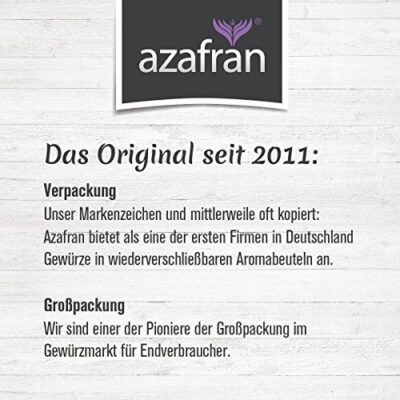 azafran®

Das Original seit 2011:

Verpackung
Unser Markenzeichen und mittlerweile oft kopiert: Azafran bietet als eine der ersten Firmen in Deutschland Gewürze in wiederverschließbaren Aromabeuteln an.

Großpackung
Wir sind einer der Pioniere der Großpackung im Gewürzmarkt für Endverbraucher.